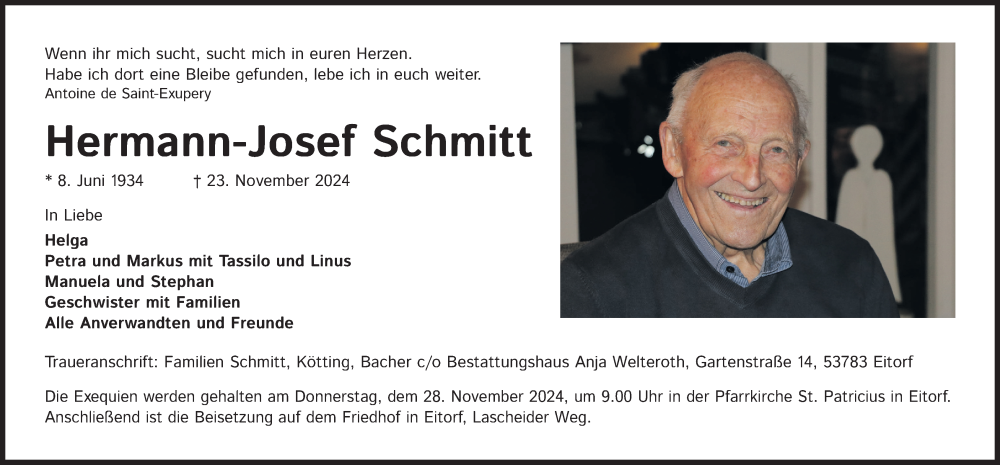 Wenn ihr mich sucht, sucht mich in euren Herzen.
Habe ich dort eine Bleibe gefunden, lebe ich in euch weiter.
Antoine de Saint-Exupery

Hermann-Josef Schmitt

* 8. Juni 1934 † 23. November 2024

In Liebe

Helga
Petra und Markus mit Tassilo und Linus
Manuela und Stephan
Geschwister mit Familien
Alle Anverwandten und Freunde

Traueranschrift: Familien Schmitt, Kötting, Bacher c/o Bestattungshaus Anja Welteroth, Gartenstraße 14, 53783 Eitorf

Die Exequien werden gehalten am Donnerstag, dem 28. November 2024, um 9.00 Uhr in der Pfarrkirche St. Patricius in Eitorf. Anschließend ist die Beisetzung auf dem Friedhof in Eitorf, Lascheider Weg.